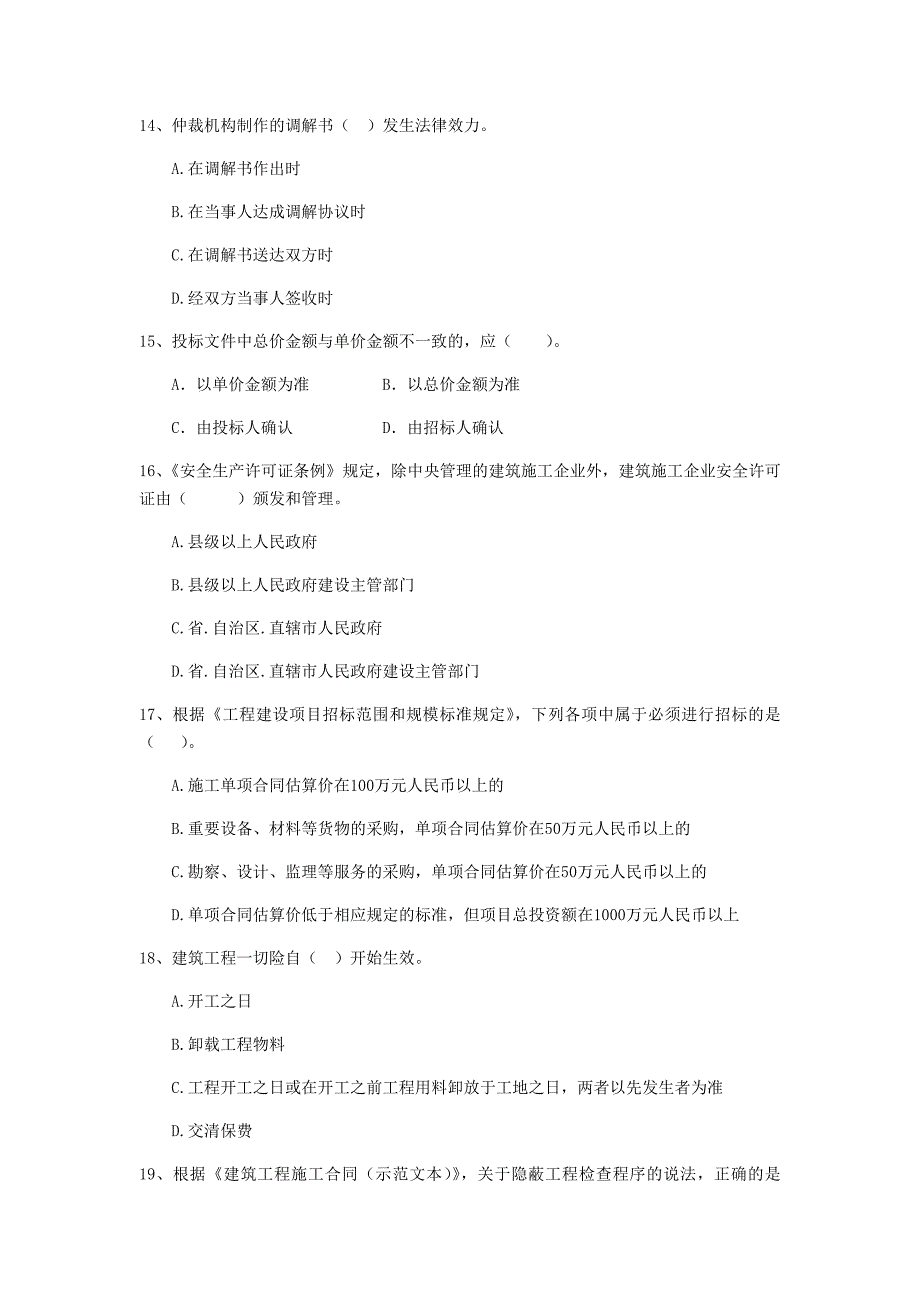 14、仲裁机构制作的调解书（ ）发生法律效力。

A.在调解书作出时

B.在当事人达成调解协议时

C.在调解书送达双方时

D.经双方当事人签收时

15、投标文件中总价金额与单价金额不一致的，应（　　）。

A. 以单价金额为准　　　　B. 以总价金额为准

C. 由投标人确认　　　　　D. 由招标人确认

16、《安全生产许可证条例》规定，除中央管理的建筑施工企业外，建筑施工企业安全许可证由（　　　）颁发和管理。

A.县级以上人民政府

B.县级以上人民政府建设主管部门

C.省.自治区.直辖市人民政府

D.省.自治区.直辖市人民政府建设主管部门

17、根据《工程建设项目招标范围和规模标准规定》，下列各项中属于必须进行招标的是（　　）。

A.施工单项合同估算价在100万元人民币以上的

B.重要设备、材料等货物的采购，单项合同估算价在50万元人民币以上的

C.勘察、设计、监理等服务的采购，单项合同估算价在50万元人民币以上的

D.单项合同估算价低于相应规定的标准，但项目总投资额在1000万元人民币以上

18、建筑工程一切险自（ ）开始生效。

A.开工之日

B.卸载工程物料

C.工程开工之日或在开工之前工程用料卸放于工地之日，两者以先发生者为准

D.交清保费

19、根据《建筑工程施工合同（示范文本)》，关于隐蔽工程检查程序的说法，正确的是